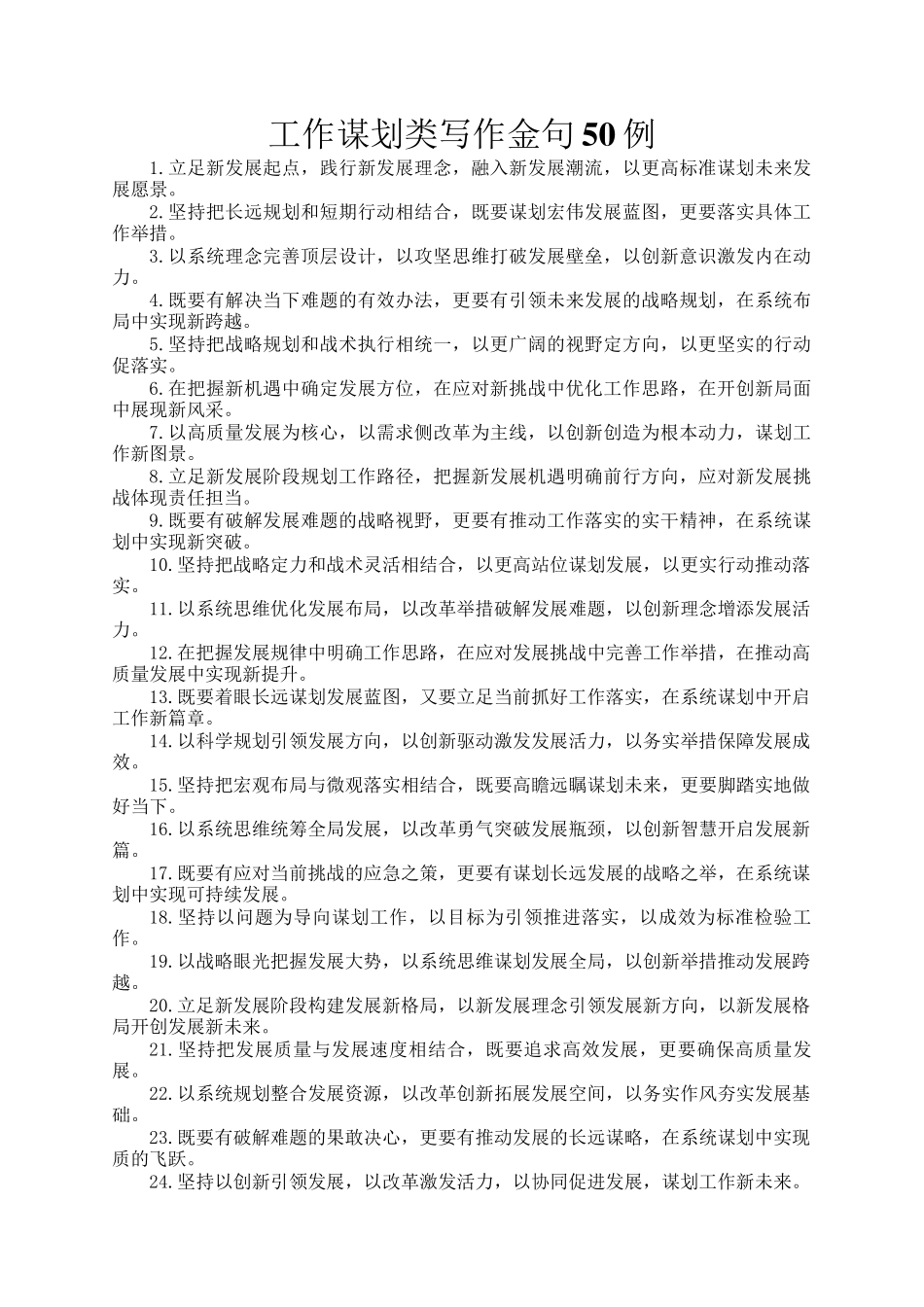 工作谋划类写作金句50例

1.立足新发展起点，践行新发展理念，融入新发展潮流，以更高标准谋划未来发展愿景。

2.坚持把长远规划和短期行动相结合，既要谋划宏伟发展蓝图，更要落实具体工作举措。

3.以系统理念完善顶层设计，以攻坚思维打破发展壁垒，以创新意识激发内在动力。

4.既要有解决当下难题的有效办法，更要有引领未来发展的战略规划，在系统布局中实现新跨越。

5.坚持把战略规划和战术执行相统一，以更广阔的视野定方向，以更坚实的行动促落实。

6.在把握新机遇中确定发展方位，在应对新挑战中优化工作思路，在开创新局面中展现新风采。

7.以高质量发展为核心，以需求侧改革为主线，以创新创造为根本动力，谋划工作新图景。

8.立足新发展阶段规划工作路径，把握新发展机遇明确前行方向，应对新发展挑战体现责任担当。

9.既要有破解发展难题的战略视野，更要有推动工作落实的实干精神，在系统谋划中实现新突破。

10.坚持把战略定力和战术灵活相结合，以更高站位谋划发展，以更实行动推动落实。

11.以系统思维优化发展布局，以改革举措破解发展难题，以创新理念增添发展活力。

12.在把握发展规律中明确工作思路，在应对发展挑战中完善工作举措，在推动高质量发展中实现新提升。

13.既要着眼长远谋划发展蓝图，又要立足当前抓好工作落实，在系统谋划中开启工作新篇章。

14.以科学规划引领发展方向，以创新驱动激发发展活力，以务实举措保障发展成效。

15.坚持把宏观布局与微观落实相结合，既要高瞻远瞩谋划未来，更要脚踏实地做好当下。

16.以系统思维统筹全局发展，以改革勇气突破发展瓶颈，以创新智慧开启发展新篇。

17.既要有应对当前挑战的应急之策，更要有谋划长远发展的战略之举，在系统谋划中实现可持续发展。

18.坚持以问题为导向谋划工作，以目标为引领推进落实，以成效为标准检验工作。

19.以战略眼光把握发展大势，以系统思维谋划发展全局，以创新举措推动发展跨越。

20.立足新发展阶段构建发展新格局，以新发展理念引领发展新方向，以新发展格局开创发展新未来。

21.坚持把发展质量与发展速度相结合，既要追求高效发展，更要确保高质量发展。

22.以系统规划整合发展资源，以改革创新拓展发展空间，以务实作风夯实发展基础。

23.既要有破解难题的果敢决心，更要有推动发展的长远谋略，在系统谋划中实现质的飞跃。

24.坚持以创新引领发展，以改革激发活力，以协同促进发展，谋划工作新未来。